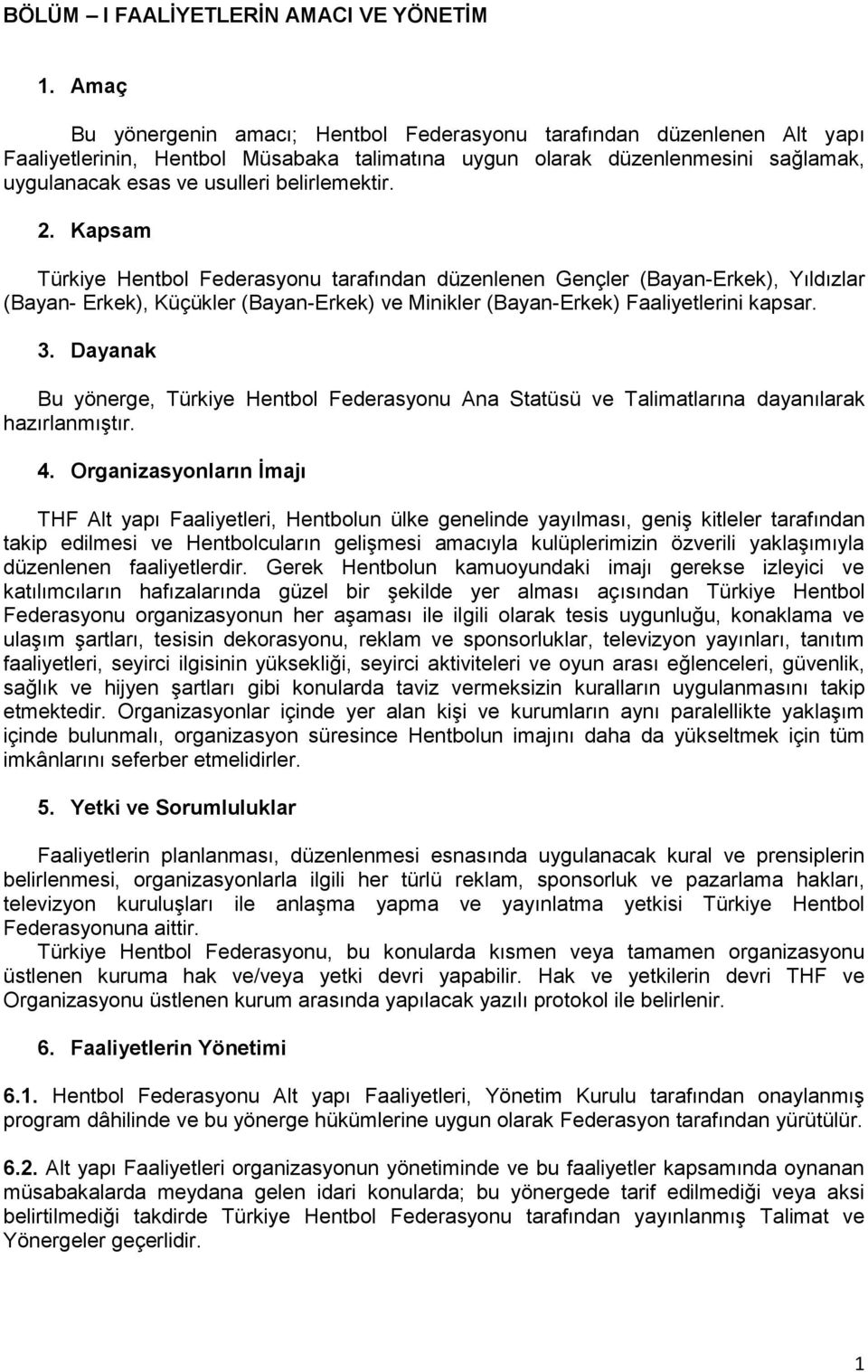 BÖLÜM – I FAALİYETLERİN AMACI VE YÖNETİM

1. Amaç

Bu yönergenin amacı; Hentbol Federasyonu tarafından düzenlenen Alt yapı Faaliyetlerinin, Hentbol Müsabaka talimatına uygun olarak düzenlenmesini sağlamak, uygulanacak esas ve usulleri belirlemektir.

2. Kapsam

Türkiye Hentbol Federasyonu tarafından düzenlenen Gençler (Bayan-Erkek), Yıldızlar (Bayan- Erkek), Küçükler (Bayan-Erkek) ve Minikler (Bayan-Erkek) Faaliyetlerini kapsar.

3. Dayanak

Bu yönerge, Türkiye Hentbol Federasyonu Ana Statüsü ve Talimatlarına dayanılarak hazırlanmıştır.

4. Organizasyonların İmajı

THF Alt yapı Faaliyetleri, Hentbolun ülke genelinde yayılması, geniş kitleler tarafından takip edilmesi ve Hentbolcuların gelişmesi amacıyla kulüplerimizin özverili yaklaşımıyla düzenlenen faaliyetlerdir. Gerek Hentbolun kamuoyundaki imajı gerekse izleyici ve katılımcıların hafızalarında güzel bir şekilde yer alması açısından Türkiye Hentbol Federasyonu organizasyonun her aşaması ile ilgili olarak tesis uygunluğu, konaklama ve ulaşım şartları, tesisin dekorasyonu, reklam ve sponsorluklar, televizyon yayınları, tanıtım faaliyetleri, seyirci ilgisinin yüksekliği, seyirci aktiviteleri ve oyun arası eğlenceleri, güvenlik, sağlık ve hijyen şartları gibi konularda taviz vermeksizin kuralların uygulanmasını takip etmektedir. Organizasyonlar içinde yer alan kişi ve kurumların aynı paralellikte yaklaşım içinde bulunmalı, organizasyon süresince Hentbolun imajını daha da yükseltmek için tüm imkânlarını seferber etmelidirler.

5. Yetki ve Sorumluluklar

Faaliyetlerin planlanması, düzenlenmesi esnasında uygulanacak kural ve prensiplerin belirlenmesi, organizasyonlarla ilgili her türlü reklam, sponsorluk ve pazarlama hakları, televizyon kuruluşları ile anlaşma yapma ve yayınlatma yetkisi Türkiye Hentbol Federasyonuna aittir.
Türkiye Hentbol Federasyonu, bu konularda kısmen veya tamamen organizasyonu üstlenen kuruma hak ve/veya yetki devri yapabilir. Hak ve yetkilerin devri THF ve Organizasyonu üstlenen kurum arasında yapılacak yazılı protokol ile belirlenir.

6. Faaliyetlerin Yönetimi

6.1. Hentbol Federasyonu Alt yapı Faaliyetleri, Yönetim Kurulu tarafından onaylanmış program dâhilinde ve bu yönerge hükümlerine uygun olarak Federasyon tarafından yürütülür.

6.2. Alt yapı Faaliyetleri organizasyonun yönetiminde ve bu faaliyetler kapsamında oynanan müsabakalarda meydana gelen idari konularda; bu yönergede tarif edilmediği veya aksi belirtilmediği takdirde Türkiye Hentbol Federasyonu tarafından yayınlanmış Talimat ve Yönergeler geçerlidir.

1